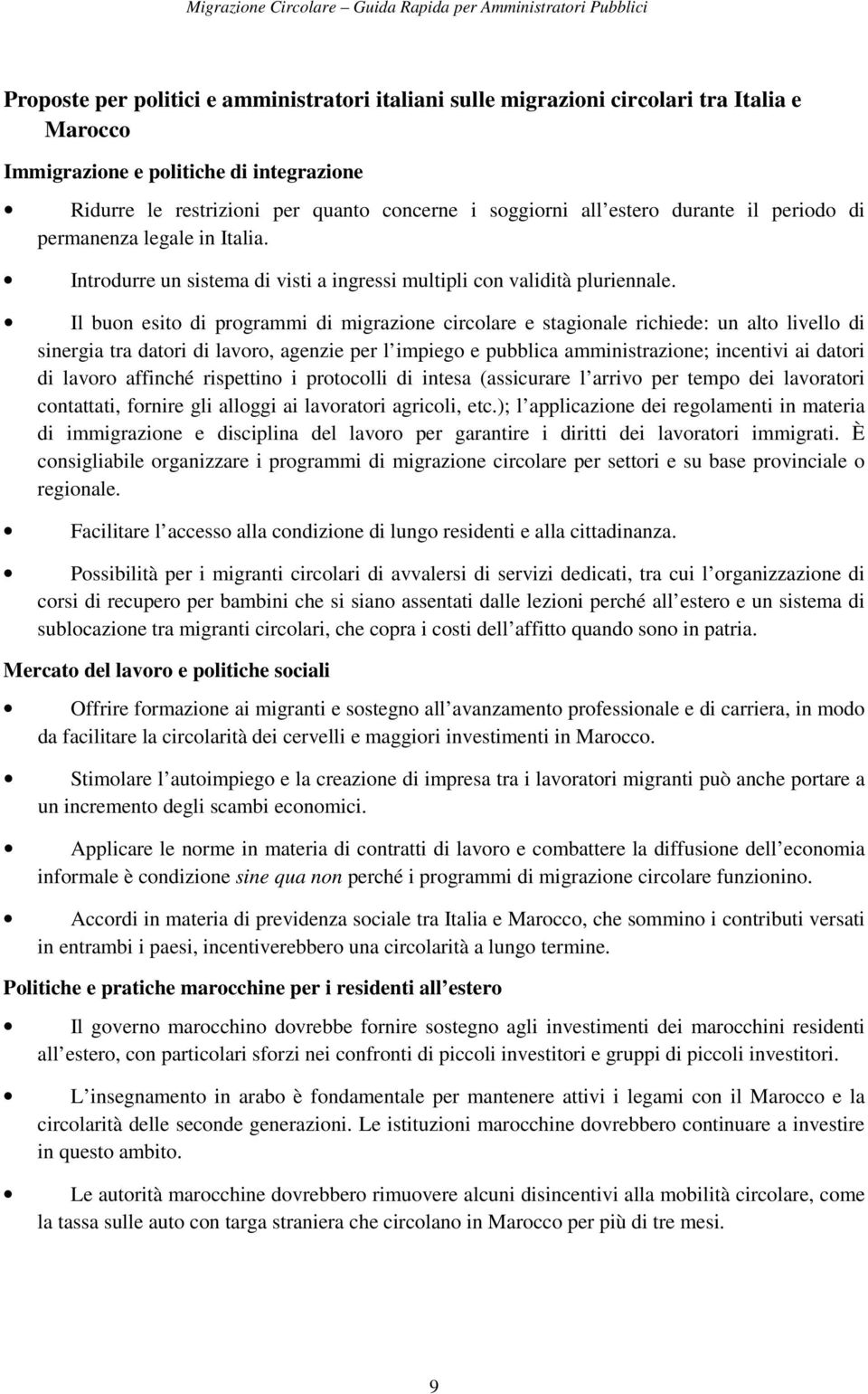 Migrazione Circolare – Guida Rapida per Amministratori Pubblici

Proposte per politici e amministratori italiani sulle migrazioni circolari tra Italia e Marocco

Immigrazione e politiche di integrazione

• Ridurre le restrizioni per quanto concerne i soggiorni all estero durante il periodo di permanenza legale in Italia.

• Introdurre un sistema di visti a ingressi multipli con validità pluriennale.

• Il buon esito di programmi di migrazione circolare e stagionale richiede: un alto livello di sinergia tra datori di lavoro, agenzie per l impiego e pubblica amministrazione; incentivi ai datori di lavoro affinché rispettino i protocolli di intesa (assicurare l arrivo per tempo dei lavoratori contattati, fornire gli alloggi ai lavoratori agricoli, etc.); l applicazione dei regolamenti in materia di immigrazione e disciplina del lavoro per garantire i diritti dei lavoratori immigrati. È consigliabile organizzare i programmi di migrazione circolare per settori e su base provinciale o regionale.

• Facilitare l accesso alla condizione di lungo residenti e alla cittadinanza.

• Possibilità per i migranti circolari di avvalersi di servizi dedicati, tra cui l organizzazione di corsi di recupero per bambini che si siano assentati dalle lezioni perché all estero e un sistema di sublocazione tra migranti circolari, che copra i costi dell affitto quando sono in patria.

Mercato del lavoro e politiche sociali

• Offrire formazione ai migranti e sostegno all avanzamento professionale e di carriera, in modo da facilitare la circolarità dei cervelli e maggiori investimenti in Marocco.

• Stimolare l autoimpiego e la creazione di impresa tra i lavoratori migranti può anche portare a un incremento degli scambi economici.

• Applicare le norme in materia di contratti di lavoro e combattere la diffusione dell economia informale è condizione sine qua non perché i programmi di migrazione circolare funzionino.

• Accordi in materia di previdenza sociale tra Italia e Marocco, che sommino i contributi versati in entrambi i paesi, incentiverebbero una circolarità a lungo termine.

Politiche e pratiche marocchine per i residenti all estero

• Il governo marocchino dovrebbe fornire sostegno agli investimenti dei marocchini residenti all estero, con particolari sforzi nei confronti di piccoli investitori e gruppi di piccoli investitori.

• L insegnamento in arabo è fondamentale per mantenere attivi i legami con il Marocco e la circolarità delle seconde generazioni. Le istituzioni marocchine dovrebbero continuare a investire in questo ambito.

• Le autorità marocchine dovrebbero rimuovere alcuni disincentivi alla mobilità circolare, come la tassa sulle auto con targa straniera che circolano in Marocco per più di tre mesi.

9